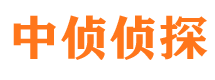 中侦侦探